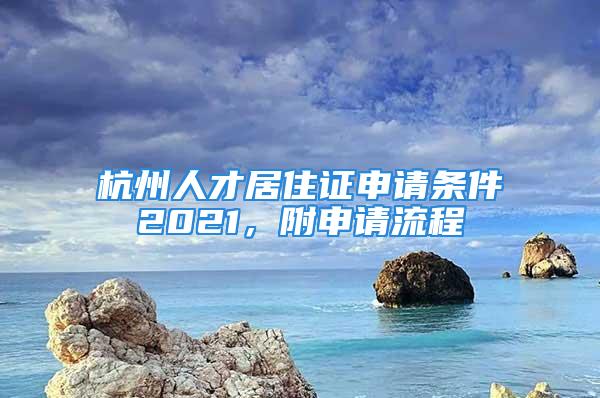 杭州人才居住证申请条件2021，附申请流程